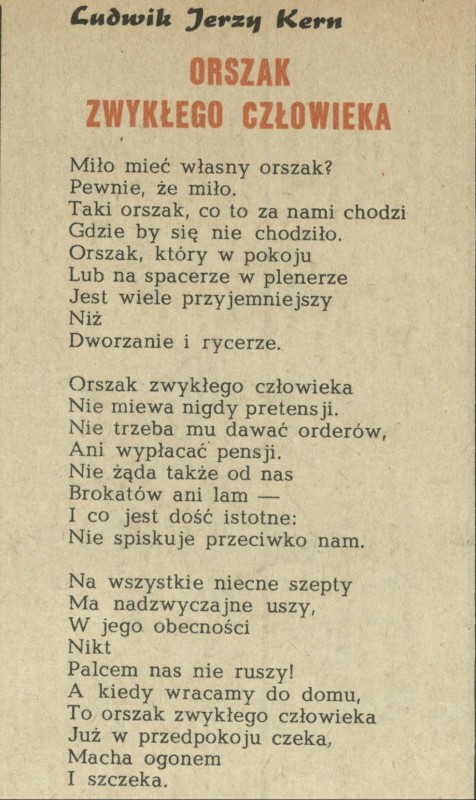 Ludwik Jerzy Kern

ORSZAK
ZWYKŁEGO CZŁOWIEKA

Miło mieć własny orszak?
Pewnie, że miło.
Taki orszak, co to za nami chodzi
Gdzie by się nie chodziło.
Orszak, który w pokoju
Lub na spacerze w plenerze
Jest wiele przyjemniejszy
Niż
Dworzanie i rycerze.

Orszak zwykłego człowieka
Nie miewa nigdy pretensji.
Nie trzeba mu dawać orderów,
Ani wypłacać pensji.
Nie żąda także od nas
Brokatów ani lam —
I co jest dość istotne:
Nie spiskuje przeciwko nam.

Na wszystkie niecne szepty
Ma nadzwyczajne uszy,
W jego obecności
Nikt
Palcem nas nie ruszy!
A kiedy wracamy do domu,
To orszak zwykłego człowieka
Już w przedpokoju czeka,
Macha ogonem
I szczeka.